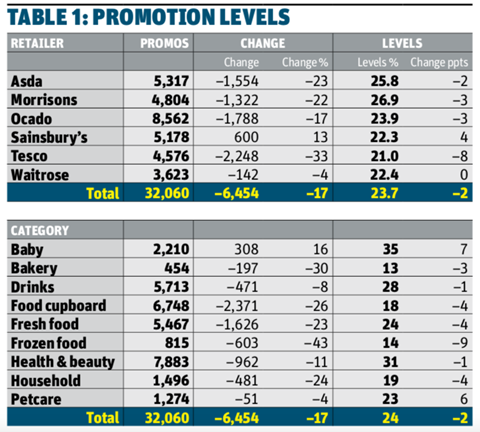 TABLE 1: PROMOTION LEVELS

| RETAILER | PROMOS | CHANGE | | LEVELS | |
|---|---|---|---|---|---|
| | | Change | Change % | Levels % | Change ppts |
| Asda | 5,317 | –1,554 | –23 | 25.8 | –2 |
| Morrisons | 4,804 | –1,322 | –22 | 26.9 | –3 |
| Ocado | 8,562 | –1,788 | –17 | 23.9 | –3 |
| Sainsbury's | 5,178 | 600 | 13 | 22.3 | 4 |
| Tesco | 4,576 | –2,248 | –33 | 21.0 | –8 |
| Waitrose | 3,623 | –142 | –4 | 22.4 | 0 |
| Total | 32,060 | –6,454 | –17 | 23.7 | –2 |

| CATEGORY | | | | | |
|---|---|---|---|---|---|
| Baby | 2,210 | 308 | 16 | 35 | 7 |
| Bakery | 454 | –197 | –30 | 13 | –3 |
| Drinks | 5,713 | –471 | –8 | 28 | –1 |
| Food cupboard | 6,748 | –2,371 | –26 | 18 | –4 |
| Fresh food | 5,467 | –1,626 | –23 | 24 | –4 |
| Frozen food | 815 | –603 | –43 | 14 | –9 |
| Health & beauty | 7,883 | –962 | –11 | 31 | –1 |
| Household | 1,496 | –481 | –24 | 19 | –4 |
| Petcare | 1,274 | –51 | –4 | 23 | 6 |
| Total | 32,060 | –6,454 | –17 | 24 | –2 |